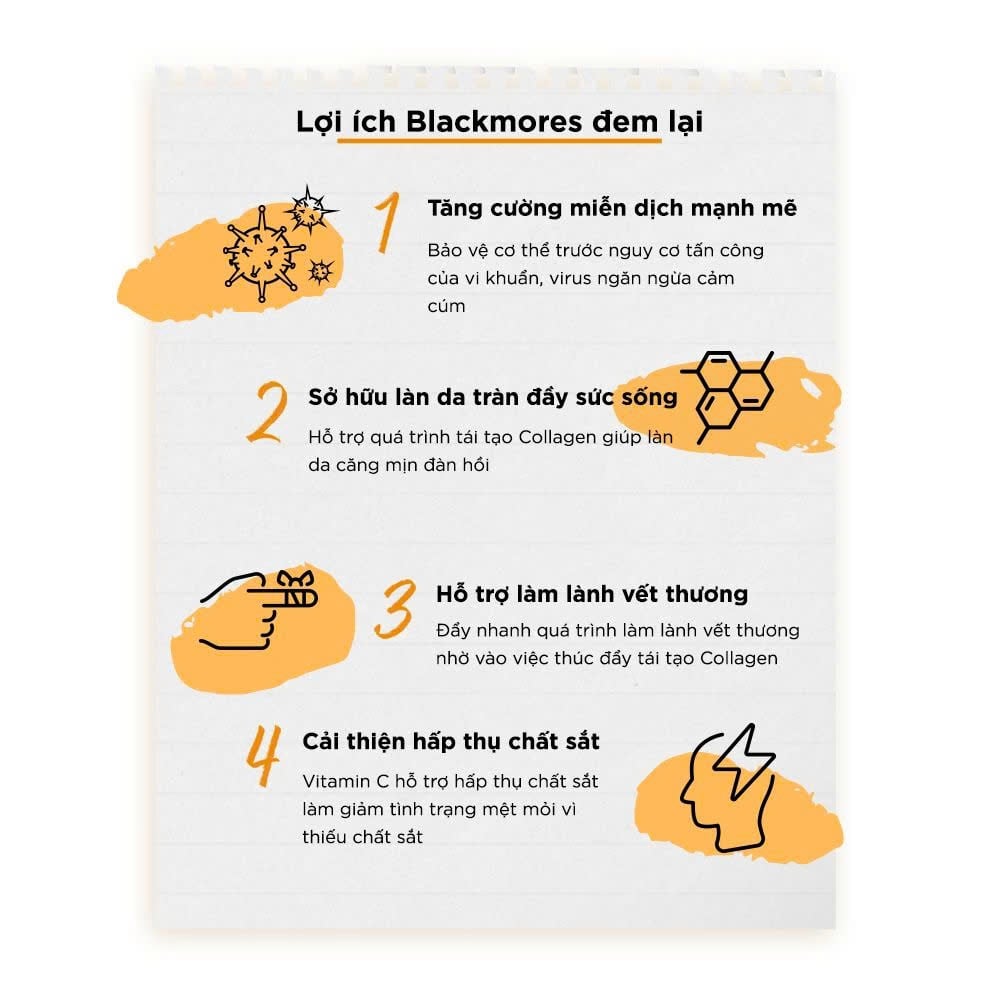 Lợi ích Blackmores đem lại

1

Tăng cường miễn dịch mạnh mẽ

Bảo vệ cơ thể trước nguy cơ tấn công của vi khuẩn, virus ngăn ngừa cảm cúm

2

Sở hữu làn da tràn đầy sức sống

Hỗ trợ quá trình tái tạo Collagen giúp làn da căng mịn đàn hồi

3

Hỗ trợ làm lành vết thương

Đẩy nhanh quá trình làm lành vết thương nhờ vào việc thúc đẩy tái tạo Collagen

4

Cải thiện hấp thụ chất sắt

Vitamin C hỗ trợ hấp thụ chất sắt làm giảm tình trạng mệt mỏi vì thiếu chất sắt